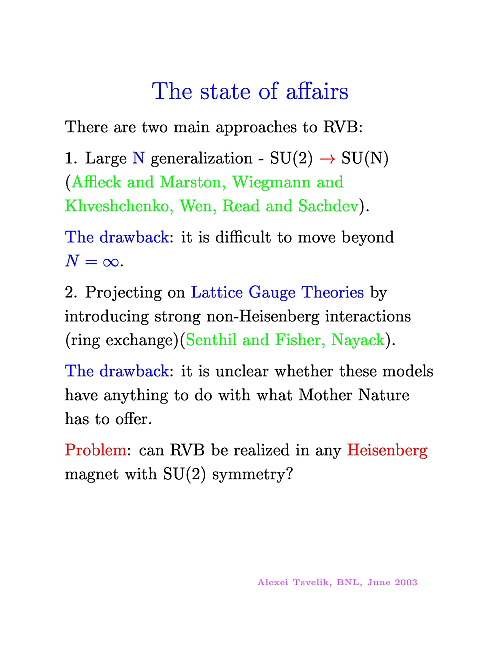 The state of affairs

There are two main approaches to RVB:

1. Large N generalization - SU(2) $\rightarrow$ SU(N) (Affleck and Marston, Wiegmann and Khveshchenko, Wen, Read and Sachdev).

The drawback: it is difficult to move beyond $N = \infty$.

2. Projecting on Lattice Gauge Theories by introducing strong non-Heisenberg interactions (ring exchange)(Senthil and Fisher, Nayack).

The drawback: it is unclear whether these models have anything to do with what Mother Nature has to offer.

Problem: can RVB be realized in any Heisenberg magnet with SU(2) symmetry?

Alexei Tsvelik, BNL, June 2003